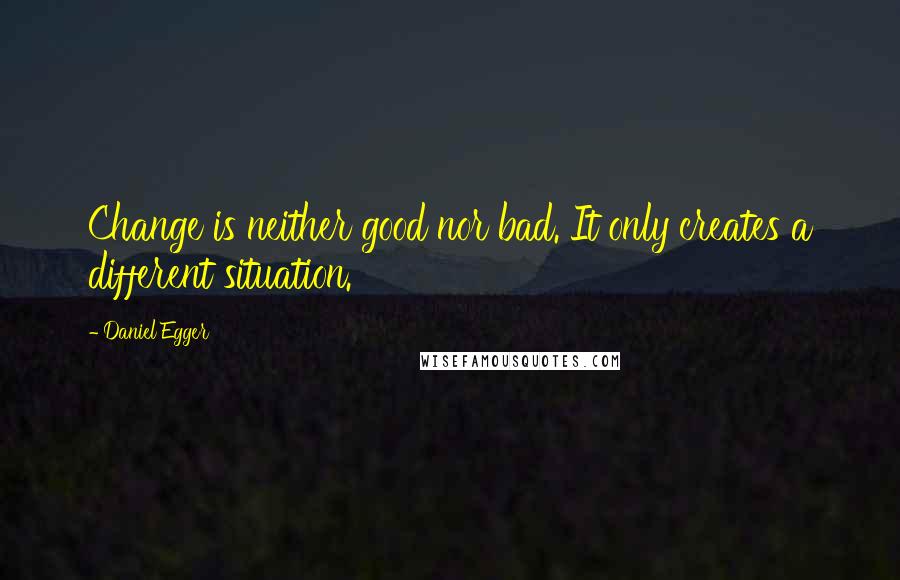 Change is neither good nor bad. It only creates a different situation.

- Daniel Egger

WISEFAMOUSQUOTES.COM